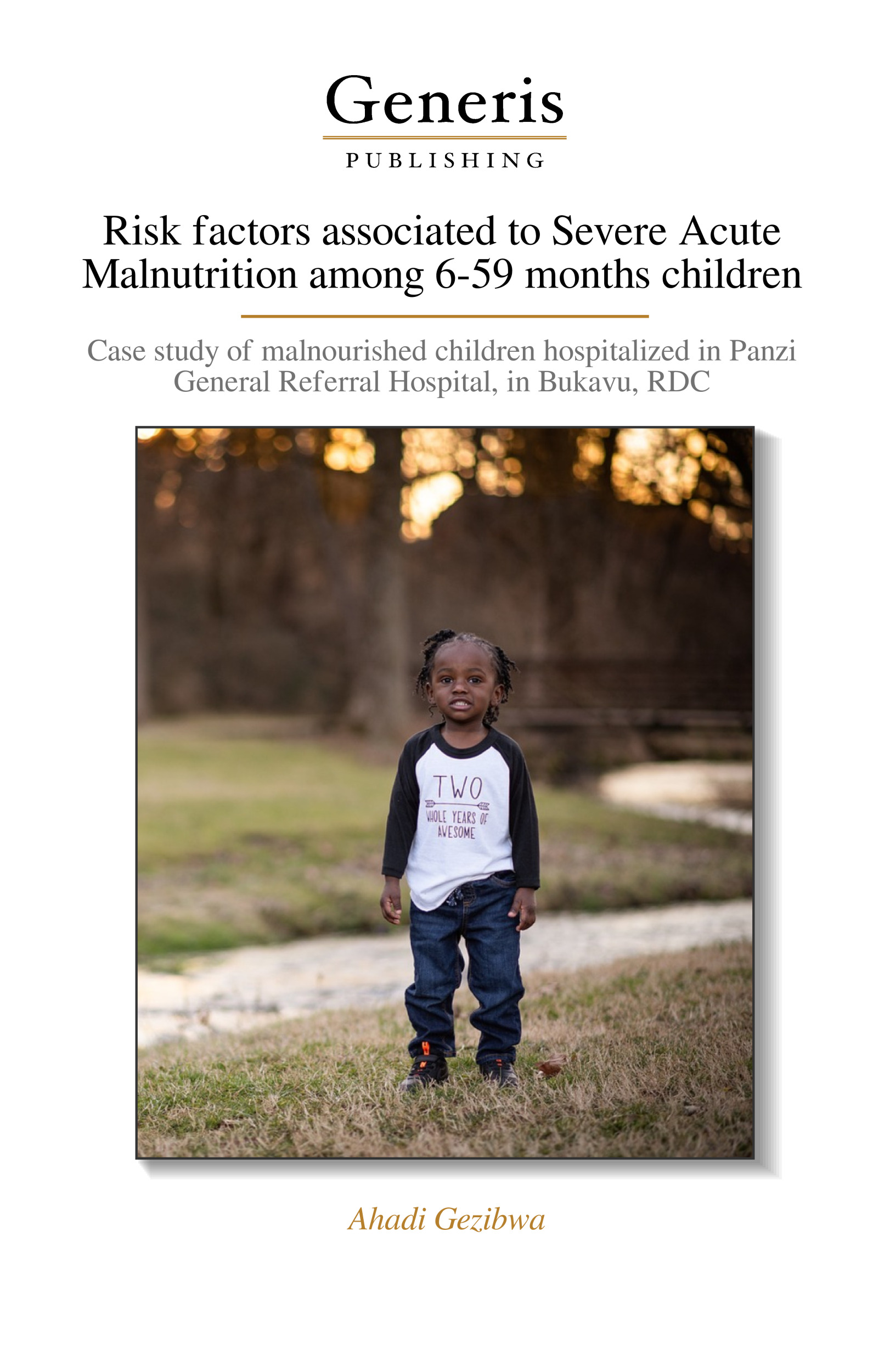 Generis
PUBLISHING

Risk factors associated to Severe Acute Malnutrition among 6-59 months children

Case study of malnourished children hospitalized in Panzi General Referral Hospital, in Bukavu, RDC

TWO
WHOLE YEARS OF
AWESOME

Ahadi Gezibwa